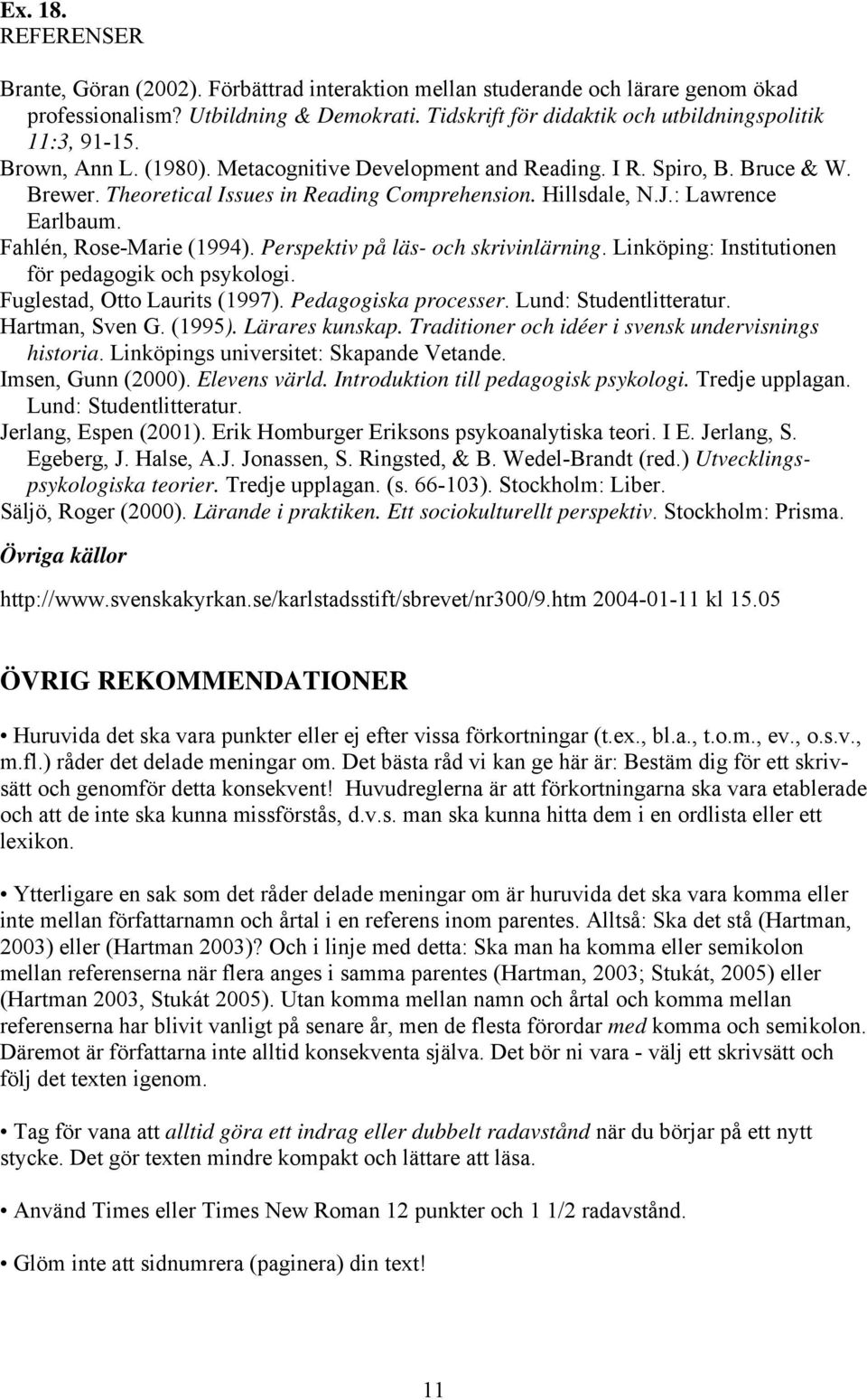 Ex. 18.
REFERENSER

Brante, Göran (2002). Förbättrad interaktion mellan studerande och lärare genom ökad professionalism? Utbildning & Demokrati. Tidskrift för didaktik och utbildningspolitik 11:3, 91-15.
Brown, Ann L. (1980). Metacognitive Development and Reading. I R. Spiro, B. Bruce & W. Brewer. Theoretical Issues in Reading Comprehension. Hillsdale, N.J.: Lawrence Earlbaum.
Fahlén, Rose-Marie (1994). Perspektiv på läs- och skrivinlärning. Linköping: Institutionen för pedagogik och psykologi.
Fuglestad, Otto Laurits (1997). Pedagogiska processer. Lund: Studentlitteratur.
Hartman, Sven G. (1995). Lärares kunskap. Traditioner och idéer i svensk undervisnings historia. Linköpings universitet: Skapande Vetande.
Imsen, Gunn (2000). Elevens värld. Introduktion till pedagogisk psykologi. Tredje upplagan. Lund: Studentlitteratur.
Jerlang, Espen (2001). Erik Homburger Eriksons psykoanalytiska teori. I E. Jerlang, S. Egeberg, J. Halse, A.J. Jonassen, S. Ringsted, & B. Wedel-Brandt (red.) Utvecklingspsykologiska teorier. Tredje upplagan. (s. 66-103). Stockholm: Liber.
Säljö, Roger (2000). Lärande i praktiken. Ett sociokulturellt perspektiv. Stockholm: Prisma.

Övriga källor

http://www.svenskakyrkan.se/karlstadsstift/sbrevet/nr300/9.htm 2004-01-11 kl 15.05

ÖVRIG REKOMMENDATIONER

• Huruvida det ska vara punkter eller ej efter vissa förkortningar (t.ex., bl.a., t.o.m., ev., o.s.v., m.fl.) råder det delade meningar om. Det bästa råd vi kan ge här är: Bestäm dig för ett skrivsätt och genomför detta konsekvent! Huvudreglerna är att förkortningarna ska vara etablerade och att de inte ska kunna missförstås, d.v.s. man ska kunna hitta dem i en ordlista eller ett lexikon.

• Ytterligare en sak som det råder delade meningar om är huruvida det ska vara komma eller inte mellan författarnamn och årtal i en referens inom parentes. Alltså: Ska det stå (Hartman, 2003) eller (Hartman 2003)? Och i linje med detta: Ska man ha komma eller semikolon mellan referenserna när flera anges i samma parentes (Hartman, 2003; Stukát, 2005) eller (Hartman 2003, Stukát 2005). Utan komma mellan namn och årtal och komma mellan referenserna har blivit vanligt på senare år, men de flesta förordar med komma och semikolon. Däremot är författarna inte alltid konsekventa själva. Det bör ni vara - välj ett skrivsätt och följ det texten igenom.

• Tag för vana att alltid göra ett indrag eller dubbelt radavstånd när du börjar på ett nytt stycke. Det gör texten mindre kompakt och lättare att läsa.

• Använd Times eller Times New Roman 12 punkter och 1 1/2 radavstånd.

• Glöm inte att sidnumrera (paginera) din text!

11